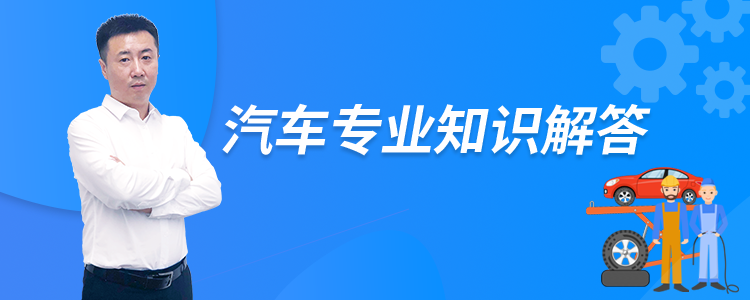 汽车专业知识解答